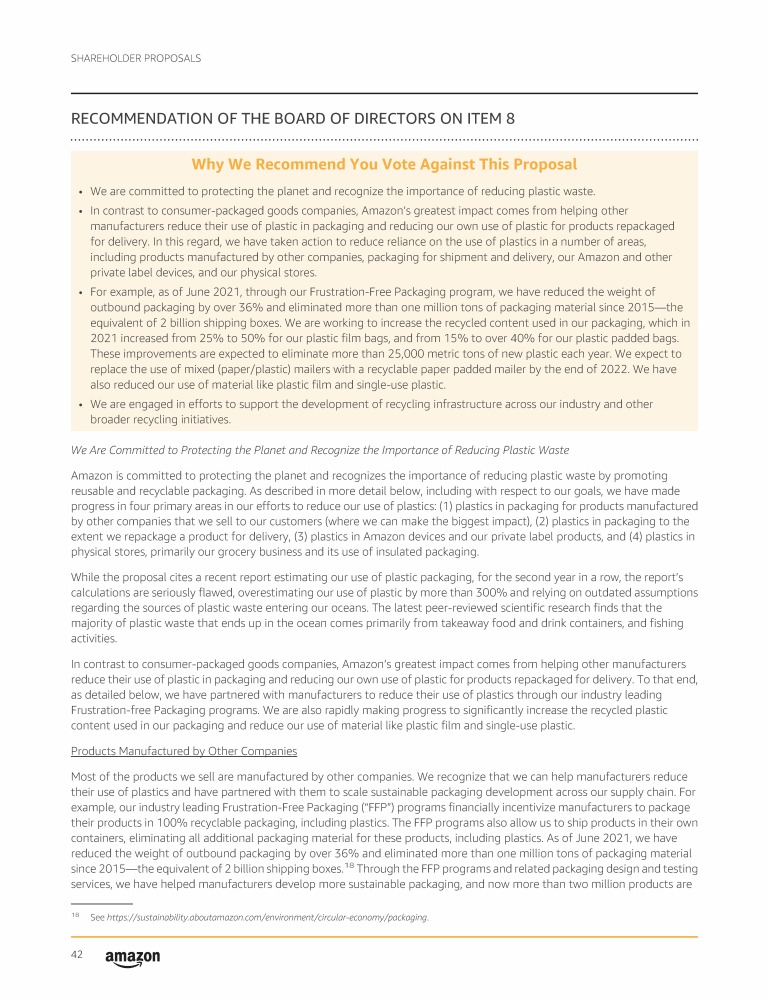 SHAREHOLDER PROPOSALS

RECOMMENDATION OF THE BOARD OF DIRECTORS ON ITEM 8

Why We Recommend You Vote Against This Proposal

• We are committed to protecting the planet and recognize the importance of reducing plastic waste.

• In contrast to consumer-packaged goods companies, Amazon's greatest impact comes from helping other manufacturers reduce their use of plastic in packaging and reducing our own use of plastic for products repackaged for delivery. In this regard, we have taken action to reduce reliance on the use of plastics in a number of areas, including products manufactured by other companies, packaging for shipment and delivery, our Amazon and other private label devices, and our physical stores.

• For example, as of June 2021, through our Frustration-Free Packaging program, we have reduced the weight of outbound packaging by over 36% and eliminated more than one million tons of packaging material since 2015—the equivalent of 2 billion shipping boxes. We are working to increase the recycled content used in our packaging, which in 2021 increased from 25% to 50% for our plastic film bags, and from 15% to over 40% for our plastic padded bags. These improvements are expected to eliminate more than 25,000 metric tons of new plastic each year. We expect to replace the use of mixed (paper/plastic) mailers with a recyclable paper padded mailer by the end of 2022. We have also reduced our use of material like plastic film and single-use plastic.

• We are engaged in efforts to support the development of recycling infrastructure across our industry and other broader recycling initiatives.

We Are Committed to Protecting the Planet and Recognize the Importance of Reducing Plastic Waste

Amazon is committed to protecting the planet and recognizes the importance of reducing plastic waste by promoting reusable and recyclable packaging. As described in more detail below, including with respect to our goals, we have made progress in four primary areas in our efforts to reduce our use of plastics: (1) plastics in packaging for products manufactured by other companies that we sell to our customers (where we can make the biggest impact), (2) plastics in packaging to the extent we repackage a product for delivery, (3) plastics in Amazon devices and our private label products, and (4) plastics in physical stores, primarily our grocery business and its use of insulated packaging.

While the proposal cites a recent report estimating our use of plastic packaging, for the second year in a row, the report's calculations are seriously flawed, overestimating our use of plastic by more than 300% and relying on outdated assumptions regarding the sources of plastic waste entering our oceans. The latest peer-reviewed scientific research finds that the majority of plastic waste that ends up in the ocean comes primarily from takeaway food and drink containers, and fishing activities.

In contrast to consumer-packaged goods companies, Amazon's greatest impact comes from helping other manufacturers reduce their use of plastic in packaging and reducing our own use of plastic for products repackaged for delivery. To that end, as detailed below, we have partnered with manufacturers to reduce their use of plastics through our industry leading Frustration-free Packaging programs. We are also rapidly making progress to significantly increase the recycled plastic content used in our packaging and reduce our use of material like plastic film and single-use plastic.

Products Manufactured by Other Companies

Most of the products we sell are manufactured by other companies. We recognize that we can help manufacturers reduce their use of plastics and have partnered with them to scale sustainable packaging development across our supply chain. For example, our industry leading Frustration-Free Packaging ("FFP") programs financially incentivize manufacturers to package their products in 100% recyclable packaging, including plastics. The FFP programs also allow us to ship products in their own containers, eliminating all additional packaging material for these products, including plastics. As of June 2021, we have reduced the weight of outbound packaging by over 36% and eliminated more than one million tons of packaging material since 2015—the equivalent of 2 billion shipping boxes.$^{18}$ Through the FFP programs and related packaging design and testing services, we have helped manufacturers develop more sustainable packaging, and now more than two million products are

$^{18}$ See https://sustainability.aboutamazon.com/environment/circular-economy/packaging.

42 amazon